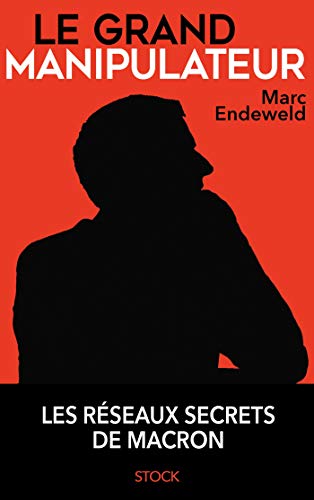 LE GRAND
MANIPULATEUR

Marc
Endeweld

LES RÉSEAUX SECRETS
DE MACRON

STOCK